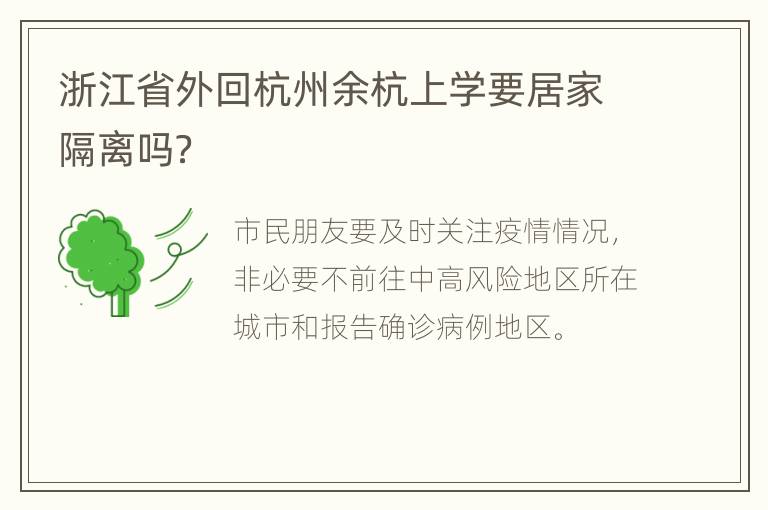 浙江省外回杭州余杭上学要居家隔离吗?

市民朋友要及时关注疫情情况，非必要不前往中高风险地区所在城市和报告确诊病例地区。